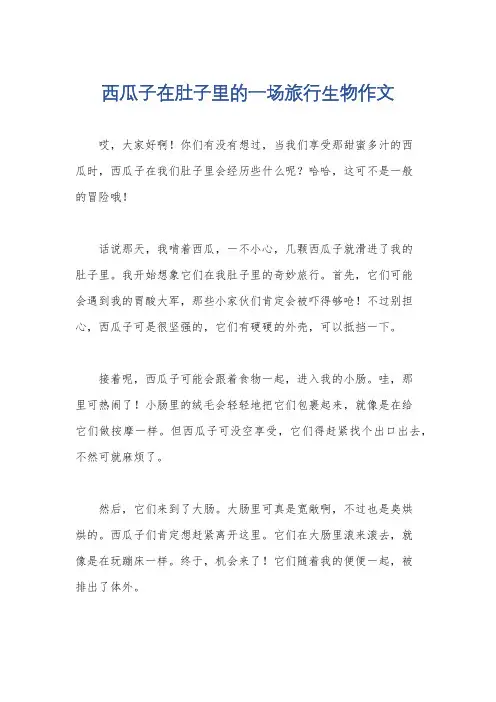 西瓜子在肚子里的一场旅行生物作文

哎，大家好啊！你们有没有想过，当我们享受那甜蜜多汁的西瓜时，西瓜子在我们肚子里会经历些什么呢？哈哈，这可不是一般的冒险哦！

话说那天，我啃着西瓜，一不小心，几颗西瓜子就滑进了我的肚子里。我开始想象它们在我肚子里的奇妙旅行。首先，它们可能会遇到我的胃酸大军，那些小家伙们肯定会被吓得够呛！不过别担心，西瓜子可是很坚强的，它们有硬硬的外壳，可以抵挡一下。

接着呢，西瓜子可能会跟着食物一起，进入我的小肠。哇，那里可热闹了！小肠里的绒毛会轻轻地把它们包裹起来，就像是在给它们做按摩一样。但西瓜子可没空享受，它们得赶紧找个出口出去，不然可就麻烦了。

然后，它们来到了大肠。大肠里可真是宽敞啊，不过也是臭烘烘的。西瓜子们肯定想赶紧离开这里。它们在大肠里滚来滚去，就像是在玩蹦床一样。终于，机会来了！它们随着我的便便一起，被排出了体外。